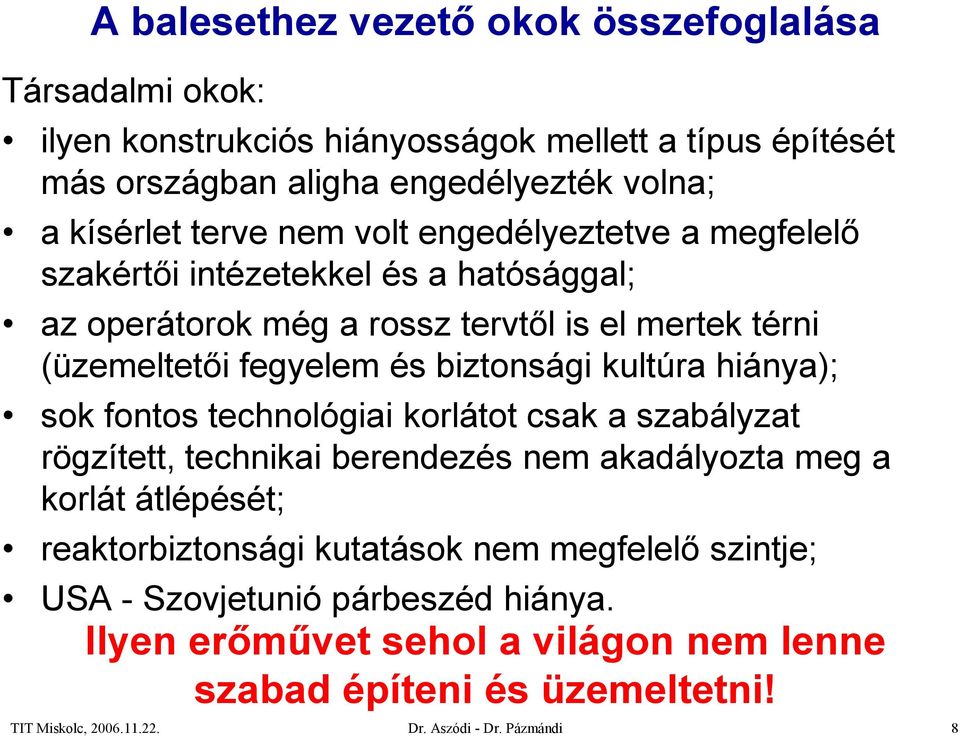 A balesethez vezető okok összefoglalása

Társadalmi okok:

• ilyen konstrukciós hiányosságok mellett a típus építését más országban aligha engedélyezték volna;

• a kísérlet terve nem volt engedélyeztetve a megfelelő szakértői intézetekkel és a hatósággal;

• az operátorok még a rossz tervtől is el mertek térni (üzemeltetői fegyelem és biztonsági kultúra hiánya);

• sok fontos technológiai korlátot csak a szabályzat rögzített, technikai berendezés nem akadályozta meg a korlát átlépését;

• reaktorbiztonsági kutatások nem megfelelő szintje;

• USA - Szovjetunió párbeszéd hiánya.

Ilyen erőművet sehol a világon nem lenne szabad építeni és üzemeltetni!

TIT Miskolc, 2006.11.22. Dr. Aszódi - Dr. Pázmándi 8